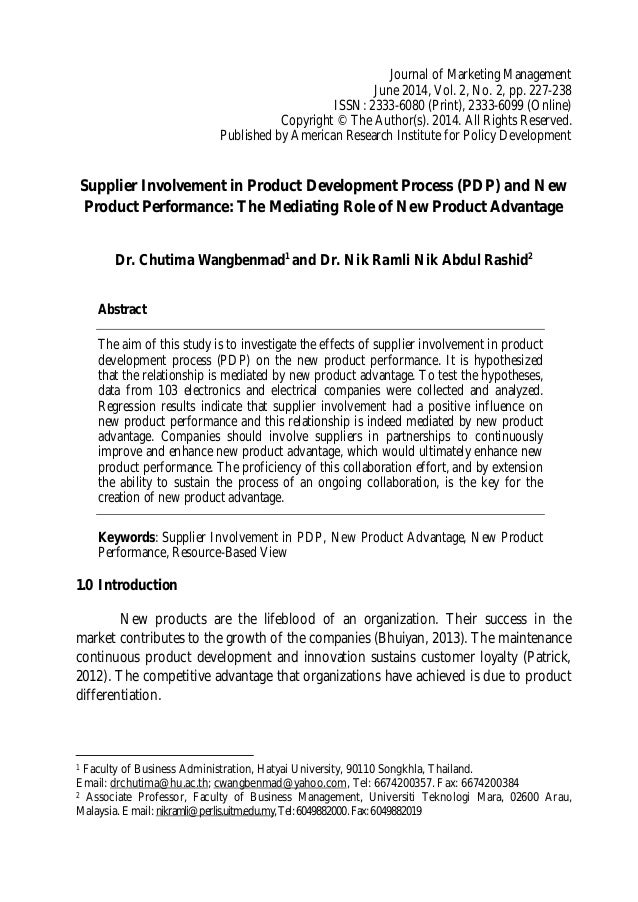 Journal of Marketing Management
June 2014, Vol. 2, No. 2, pp. 227-238
ISSN: 2333-6080 (Print), 2333-6099 (Online)
Copyright © The Author(s). 2014. All Rights Reserved.
Published by American Research Institute for Policy Development

Supplier Involvement in Product Development Process (PDP) and New Product Performance: The Mediating Role of New Product Advantage

Dr. Chutima Wangbenmad$^1$ and Dr. Nik Ramli Nik Abdul Rashid$^2$

Abstract

The aim of this study is to investigate the effects of supplier involvement in product development process (PDP) on the new product performance. It is hypothesized that the relationship is mediated by new product advantage. To test the hypotheses, data from 103 electronics and electrical companies were collected and analyzed. Regression results indicate that supplier involvement had a positive influence on new product performance and this relationship is indeed mediated by new product advantage. Companies should involve suppliers in partnerships to continuously improve and enhance new product advantage, which would ultimately enhance new product performance. The proficiency of this collaboration effort, and by extension the ability to sustain the process of an ongoing collaboration, is the key for the creation of new product advantage.

Keywords: Supplier Involvement in PDP, New Product Advantage, New Product Performance, Resource-Based View

1.0 Introduction

New products are the lifeblood of an organization. Their success in the market contributes to the growth of the companies (Bhuiyan, 2013). The maintenance continuous product development and innovation sustains customer loyalty (Patrick, 2012). The competitive advantage that organizations have achieved is due to product differentiation.

$^1$ Faculty of Business Administration, Hatyai University, 90110 Songkhla, Thailand. Email: drchutima@hu.ac.th; cwangbenmad@yahoo.com, Tel: 6674200357. Fax: 6674200384
$^2$ Associate Professor, Faculty of Business Management, Universiti Teknologi Mara, 02600 Arau, Malaysia. Email: nikramli@perlis.uitm.edu.my, Tel: 6049882000. Fax: 6049882019